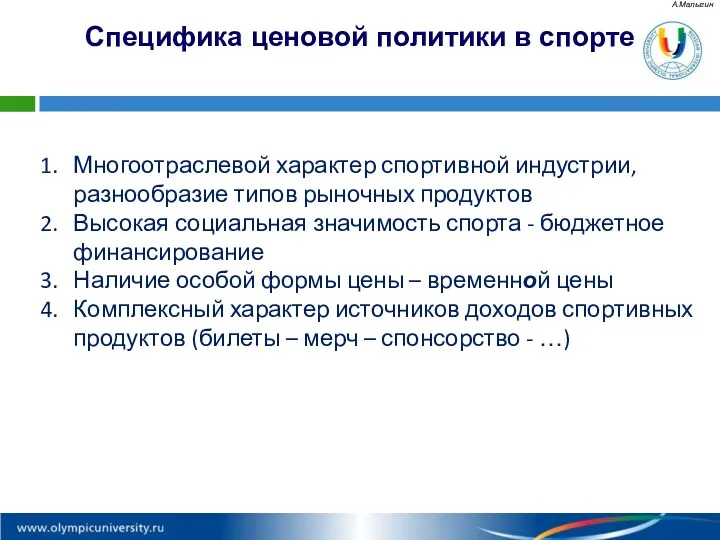 А.Малыгин

Специфика ценовой политики в спорте

RUSSIAN INTERNATIONAL OLYMPIC UNIVERSITY

1. Многоотраслевой характер спортивной индустрии, разнообразие типов рыночных продуктов
2. Высокая социальная значимость спорта - бюджетное финансирование
3. Наличие особой формы цены – временной цены
4. Комплексный характер источников доходов спортивных продуктов (билеты – мерч – спонсорство - …)

www.olympicuniversity.ru